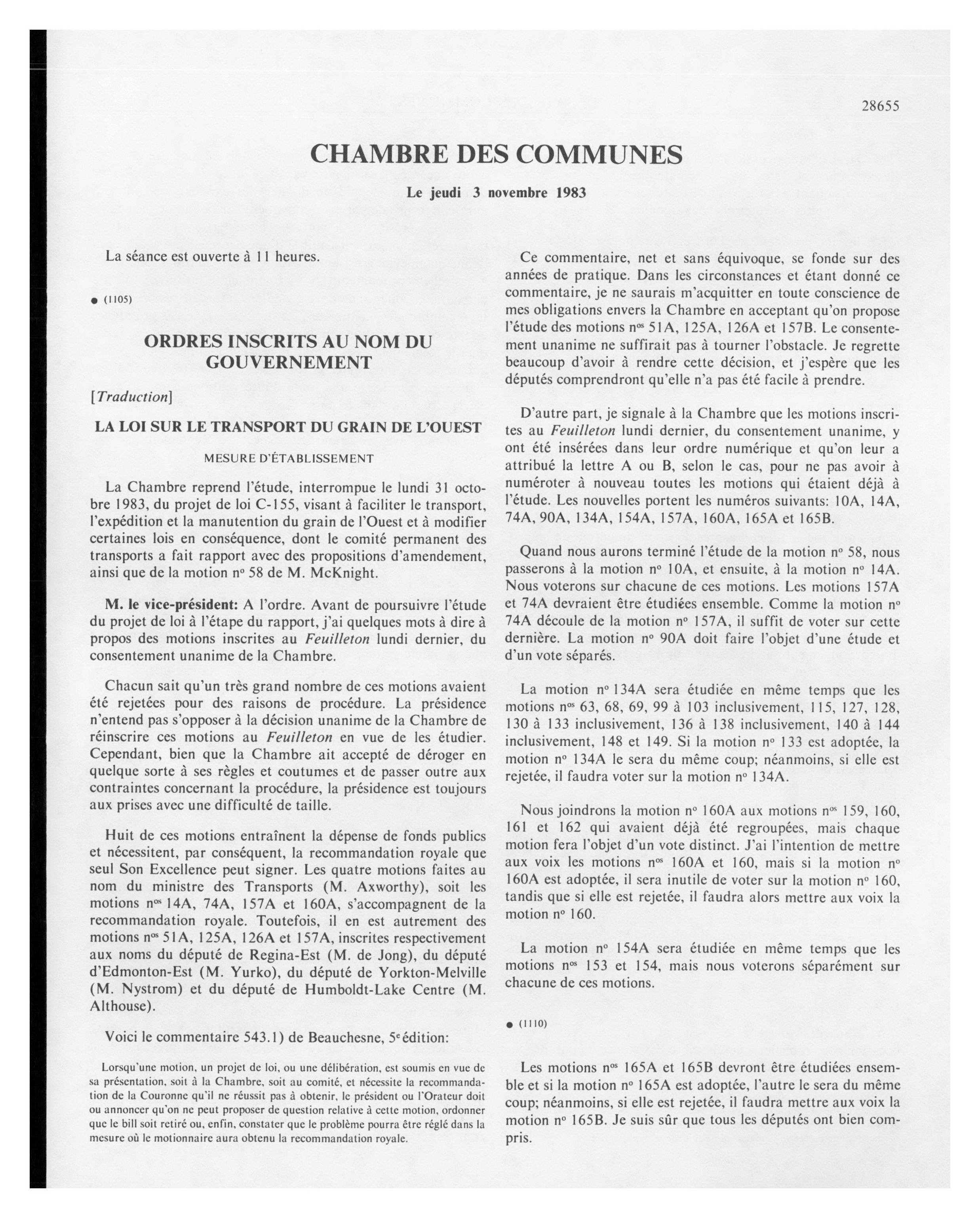 28655

CHAMBRE DES COMMUNES

Le jeudi 3 novembre 1983

La séance est ouverte à 11 heures.

● (1105)

ORDRES INSCRITS AU NOM DU GOUVERNEMENT

[Traduction]

LA LOI SUR LE TRANSPORT DU GRAIN DE L'OUEST

MESURE D'ÉTABLISSEMENT

La Chambre reprend l'étude, interrompue le lundi 31 octobre 1983, du projet de loi C-155, visant à faciliter le transport, l'expédition et la manutention du grain de l'Ouest et à modifier certaines lois en conséquence, dont le comité permanent des transports a fait rapport avec des propositions d'amendement, ainsi que de la motion nº 58 de M. McKnight.

M. le vice-président: A l'ordre. Avant de poursuivre l'étude du projet de loi à l'étape du rapport, j'ai quelques mots à dire à propos des motions inscrites au Feuilleton lundi dernier, du consentement unanime de la Chambre.

Chacun sait qu'un très grand nombre de ces motions avaient été rejetées pour des raisons de procédure. La présidence n'entend pas s'opposer à la décision unanime de la Chambre de réinscrire ces motions au Feuilleton en vue de les étudier. Cependant, bien que la Chambre ait accepté de déroger en quelque sorte à ses règles et coutumes et de passer outre aux contraintes concernant la procédure, la présidence est toujours aux prises avec une difficulté de taille.

Huit de ces motions entraînent la dépense de fonds publics et nécessitent, par conséquent, la recommandation royale que seul Son Excellence peut signer. Les quatre motions faites au nom du ministre des Transports (M. Axworthy), soit les motions nºs 14A, 74A, 157A et 160A, s'accompagnent de la recommandation royale. Toutefois, il en est autrement des motions nºs 51A, 125A, 126A et 157A, inscrites respectivement aux noms du député de Regina-Est (M. de Jong), du député d'Edmonton-Est (M. Yurko), du député de Yorkton-Melville (M. Nystrom) et du député de Humboldt-Lake Centre (M. Althouse).

Voici le commentaire 543.1) de Beauchesne, 5ᵉ édition:

Lorsqu'une motion, un projet de loi, ou une délibération, est soumis en vue de sa présentation, soit à la Chambre, soit au comité, et nécessite la recommandation de la Couronne qu'il ne réussit pas à obtenir, le président ou l'Orateur doit ou annoncer qu'on ne peut proposer de question relative à cette motion, ordonner que le bill soit retiré ou, enfin, constater que le problème pourra être réglé dans la mesure où le motionnaire aura obtenu la recommandation royale.

Ce commentaire, net et sans équivoque, se fonde sur des années de pratique. Dans les circonstances et étant donné ce commentaire, je ne saurais m'acquitter en toute conscience de mes obligations envers la Chambre en acceptant qu'on propose l'étude des motions nºs 51A, 125A, 126A et 157B. Le consentement unanime ne suffirait pas à tourner l'obstacle. Je regrette beaucoup d'avoir à rendre cette décision, et j'espère que les députés comprendront qu'elle n'a pas été facile à prendre.

D'autre part, je signale à la Chambre que les motions inscrites au Feuilleton lundi dernier, du consentement unanime, y ont été insérées dans leur ordre numérique et qu'on leur a attribué la lettre A ou B, selon le cas, pour ne pas avoir à numéroter à nouveau toutes les motions qui étaient déjà à l'étude. Les nouvelles portent les numéros suivants: 10A, 14A, 74A, 90A, 134A, 154A, 157A, 160A, 165A et 165B.

Quand nous aurons terminé l'étude de la motion nº 58, nous passerons à la motion nº 10A, et ensuite, à la motion nº 14A. Nous voterons sur chacune de ces motions. Les motions 157A et 74A devraient être étudiées ensemble. Comme la motion nº 74A découle de la motion nº 157A, il suffit de voter sur cette dernière. La motion nº 90A doit faire l'objet d'une étude et d'un vote séparés.

La motion nº 134A sera étudiée en même temps que les motions nºs 63, 68, 69, 99 à 103 inclusivement, 115, 127, 128, 130 à 133 inclusivement, 136 à 138 inclusivement, 140 à 144 inclusivement, 148 et 149. Si la motion nº 133 est adoptée, la motion nº 134A le sera du même coup; néanmoins, si elle est rejetée, il faudra voter sur la motion nº 134A.

Nous joindrons la motion nº 160A aux motions nºs 159, 160, 161 et 162 qui avaient déjà été regroupées, mais chaque motion fera l'objet d'un vote distinct. J'ai l'intention de mettre aux voix les motions nºs 160A et 160, mais si la motion nº 160A est adoptée, il sera inutile de voter sur la motion nº 160, tandis que si elle est rejetée, il faudra alors mettre aux voix la motion nº 160.

La motion nº 154A sera étudiée en même temps que les motions nºs 153 et 154, mais nous voterons séparément sur chacune de ces motions.

● (1110)

Les motions nºs 165A et 165B devront être étudiées ensemble et si la motion nº 165A est adoptée, l'autre le sera du même coup; néanmoins, si elle est rejetée, il faudra mettre aux voix la motion nº 165B. Je suis sûr que tous les députés ont bien compris.